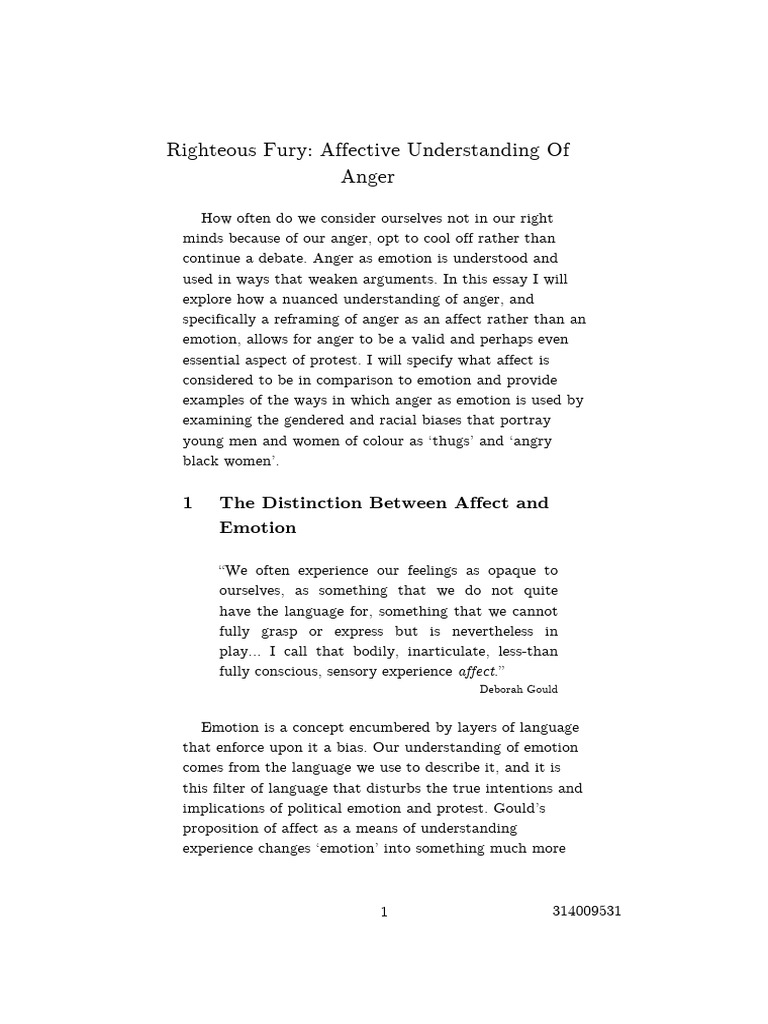 Righteous Fury: Affective Understanding Of Anger

How often do we consider ourselves not in our right minds because of our anger, opt to cool off rather than continue a debate. Anger as emotion is understood and used in ways that weaken arguments. In this essay I will explore how a nuanced understanding of anger, and specifically a reframing of anger as an affect rather than an emotion, allows for anger to be a valid and perhaps even essential aspect of protest. I will specify what affect is considered to be in comparison to emotion and provide examples of the ways in which anger as emotion is used by examining the gendered and racial biases that portray young men and women of colour as 'thugs' and 'angry black women'.

1 The Distinction Between Affect and Emotion

"We often experience our feelings as opaque to ourselves, as something that we do not quite have the language for, something that we cannot fully grasp or express but is nevertheless in play... I call that bodily, inarticulate, less-than fully conscious, sensory experience affect."

Deborah Gould

Emotion is a concept encumbered by layers of language that enforce upon it a bias. Our understanding of emotion comes from the language we use to describe it, and it is this filter of language that disturbs the true intentions and implications of political emotion and protest. Gould's proposition of affect as a means of understanding experience changes 'emotion' into something much more

1

314009531